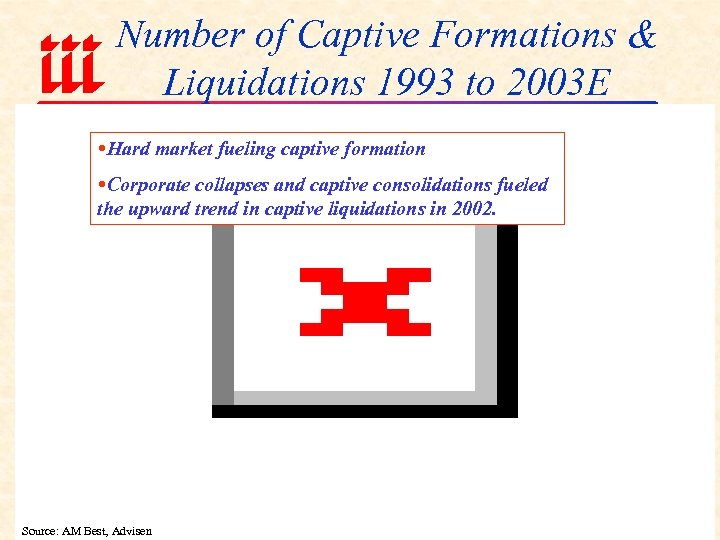 iii

Number of Captive Formations & Liquidations 1993 to 2003E

• Hard market fueling captive formation

• Corporate collapses and captive consolidations fueled the upward trend in captive liquidations in 2002.

Source: AM Best, Advisen